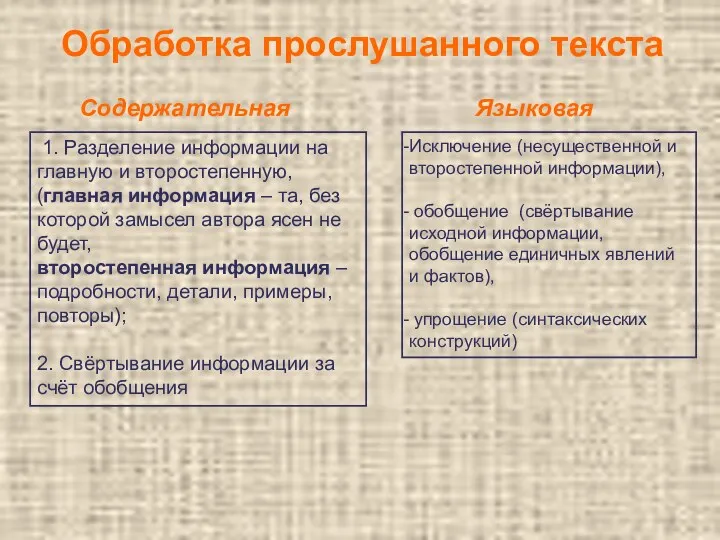 Обработка прослушанного текста

Содержательная

1. Разделение информации на главную и второстепенную, (главная информация – та, без которой замысел автора ясен не будет,
второстепенная информация – подробности, детали, примеры, повторы);

2. Свёртывание информации за счёт обобщения

Языковая

-Исключение (несущественной и второстепенной информации),

- обобщение (свёртывание исходной информации, обобщение единичных явлений и фактов),

- упрощение (синтаксических конструкций)